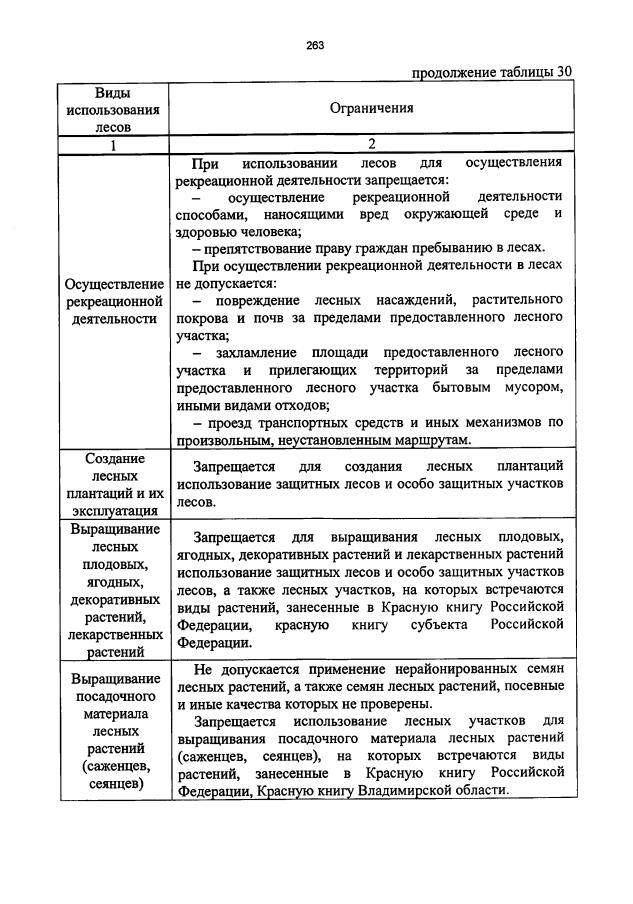 263

продолжение таблицы 30

| Виды использования лесов | Ограничения |
|---|---|
| 1 | 2 |
| Осуществление рекреационной деятельности | При использовании лесов для осуществления рекреационной деятельности запрещается: – осуществление рекреационной деятельности способами, наносящими вред окружающей среде и здоровью человека; – препятствование праву граждан пребыванию в лесах. При осуществлении рекреационной деятельности в лесах не допускается: – повреждение лесных насаждений, растительного покрова и почв за пределами предоставленного лесного участка; – захламление площади предоставленного лесного участка и прилегающих территорий за пределами предоставленного лесного участка бытовым мусором, иными видами отходов; – проезд транспортных средств и иных механизмов по произвольным, неустановленным маршрутам. |
| Создание лесных плантаций и их эксплуатация | Запрещается для создания лесных плантаций использование защитных лесов и особо защитных участков лесов. |
| Выращивание лесных плодовых, ягодных, декоративных растений, лекарственных растений | Запрещается для выращивания лесных плодовых, ягодных, декоративных растений и лекарственных растений использование защитных лесов и особо защитных участков лесов, а также лесных участков, на которых встречаются виды растений, занесенные в Красную книгу Российской Федерации, красную книгу субъекта Российской Федерации. |
| Выращивание посадочного материала лесных растений (саженцев, сеянцев) | Не допускается применение нерайонированных семян лесных растений, а также семян лесных растений, посевные и иные качества которых не проверены. Запрещается использование лесных участков для выращивания посадочного материала лесных растений (саженцев, сеянцев), на которых встречаются виды растений, занесенные в Красную книгу Российской Федерации, Красную книгу Владимирской области. |